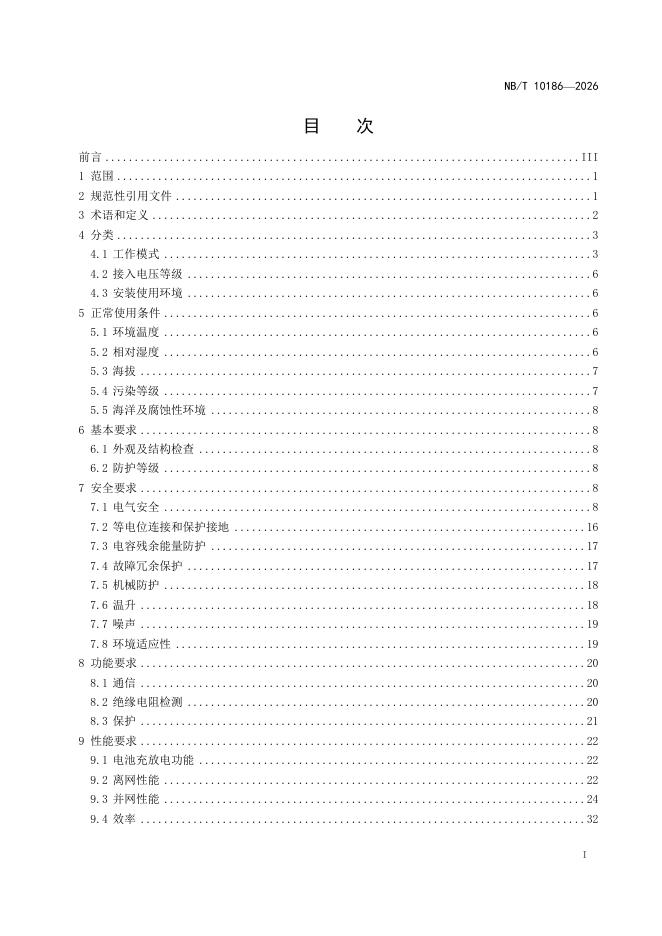 NB/T 10186—2026

目 次

前言 III
1 范围 1
2 规范性引用文件 1
3 术语和定义 2
4 分类 3
4.1 工作模式 3
4.2 接入电压等级 6
4.3 安装使用环境 6
5 正常使用条件 6
5.1 环境温度 6
5.2 相对湿度 6
5.3 海拔 7
5.4 污染等级 7
5.5 海洋及腐蚀性环境 8
6 基本要求 8
6.1 外观及结构检查 8
6.2 防护等级 8
7 安全要求 8
7.1 电气安全 8
7.2 等电位连接和保护接地 16
7.3 电容残余能量防护 17
7.4 故障冗余保护 17
7.5 机械防护 18
7.6 温升 18
7.7 噪声 19
7.8 环境适应性 19
8 功能要求 20
8.1 通信 20
8.2 绝缘电阻检测 20
8.3 保护 21
9 性能要求 22
9.1 电池充放电功能 22
9.2 离网性能 22
9.3 并网性能 24
9.4 效率 32

I